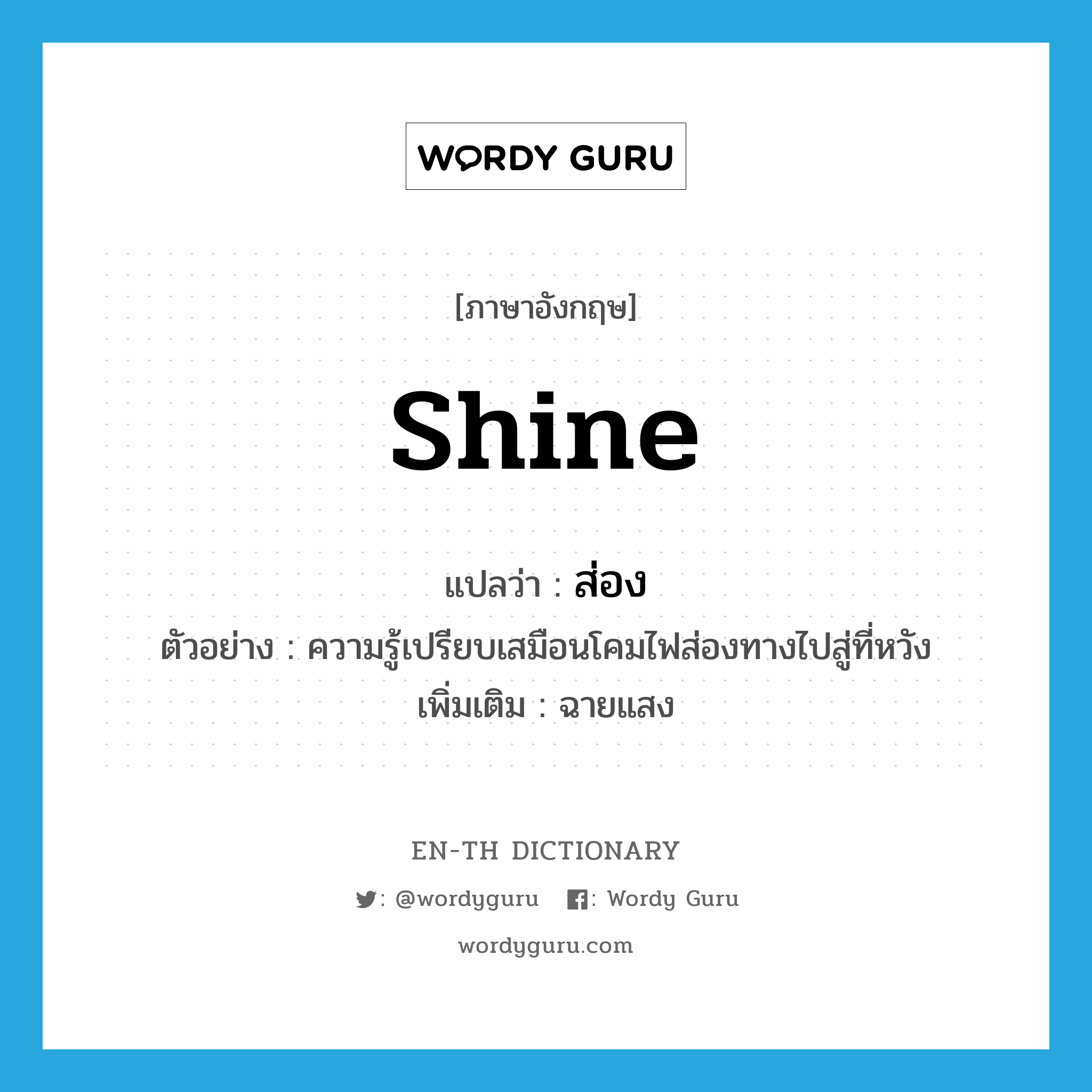 WORDY GURU

[ภาษาอังกฤษ]

shine

แปลว่า : ส่อง

ตัวอย่าง : ความรู้เปรียบเสมือนโคมไฟส่องทางไปสู่ที่หวัง

เพิ่มเติม : ฉายแสง

EN-TH DICTIONARY

: @wordyguru : Wordy Guru

wordyguru.com